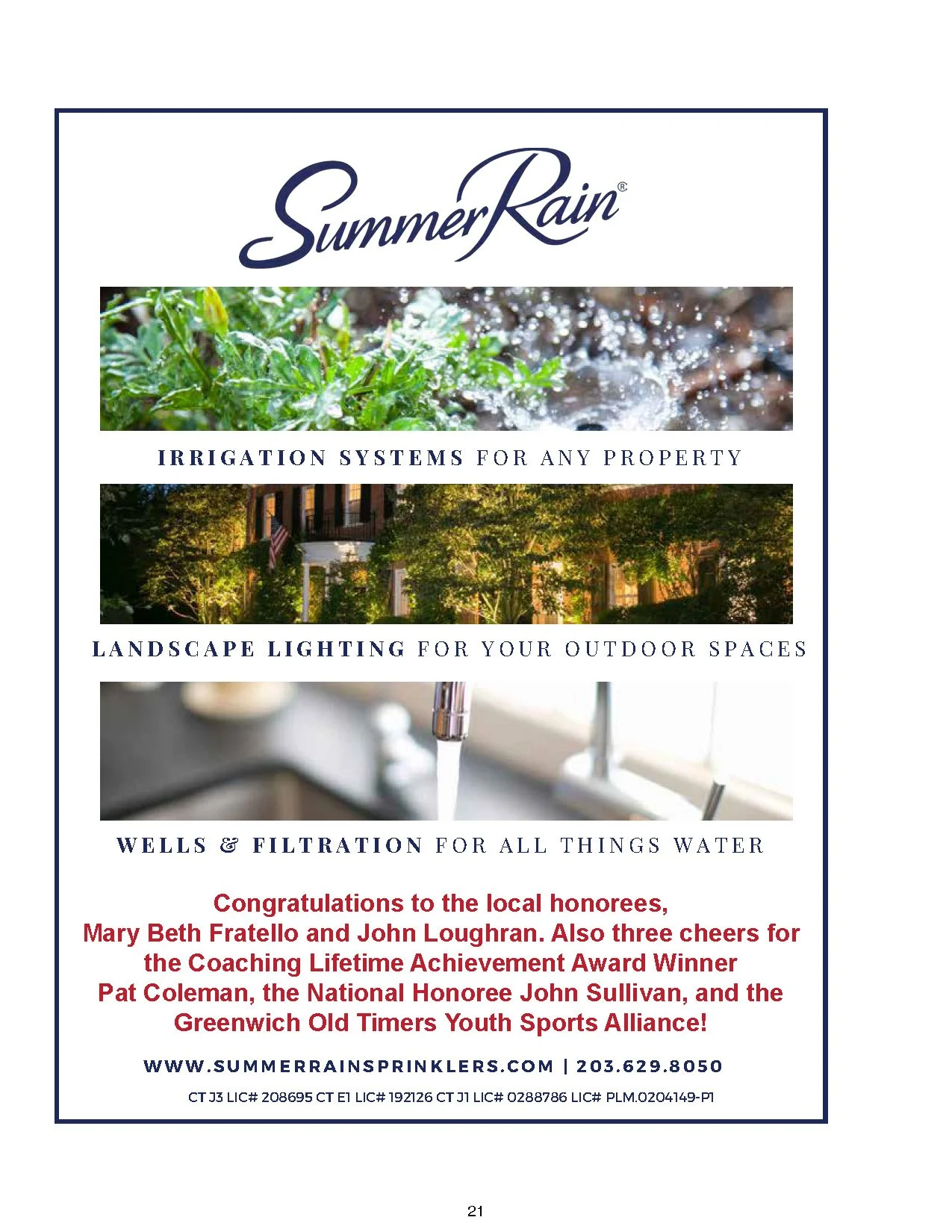 SummerRain®

IRRIGATION SYSTEMS FOR ANY PROPERTY

LANDSCAPE LIGHTING FOR YOUR OUTDOOR SPACES

WELLS & FILTRATION FOR ALL THINGS WATER

Congratulations to the local honorees, Mary Beth Fratello and John Loughran. Also three cheers for the Coaching Lifetime Achievement Award Winner Pat Coleman, the National Honoree John Sullivan, and the Greenwich Old Timers Youth Sports Alliance!

WWW.SUMMERRAINSPRINKLERS.COM | 203.629.8050

CT J3 LIC# 208695 CT E1 LIC# 192126 CT J1 LIC# 0288786 LIC# PLM.0204149-P1

21